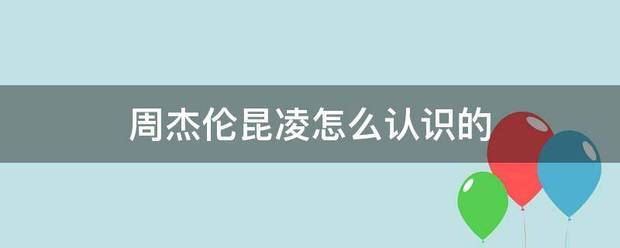 周杰伦昆凌怎么认识的